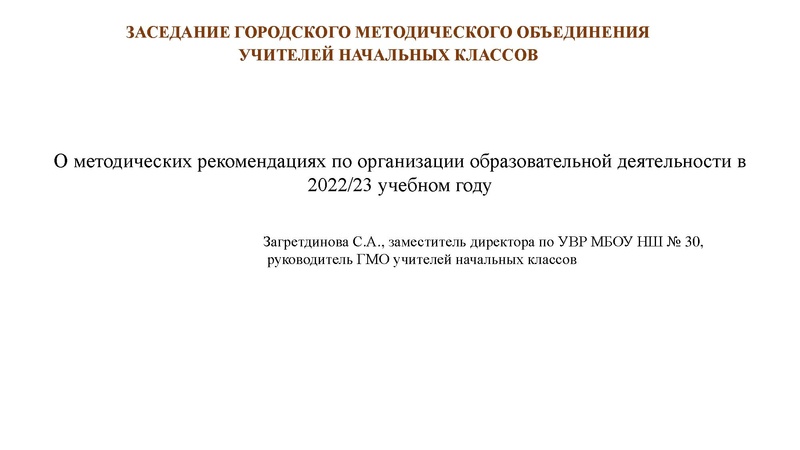 ЗАСЕДАНИЕ ГОРОДСКОГО МЕТОДИЧЕСКОГО ОБЪЕДИНЕНИЯ УЧИТЕЛЕЙ НАЧАЛЬНЫХ КЛАССОВ

О методических рекомендациях по организации образовательной деятельности в 2022/23 учебном году

Загретдинова С.А., заместитель директора по УВР МБОУ НШ № 30, руководитель ГМО учителей начальных классов